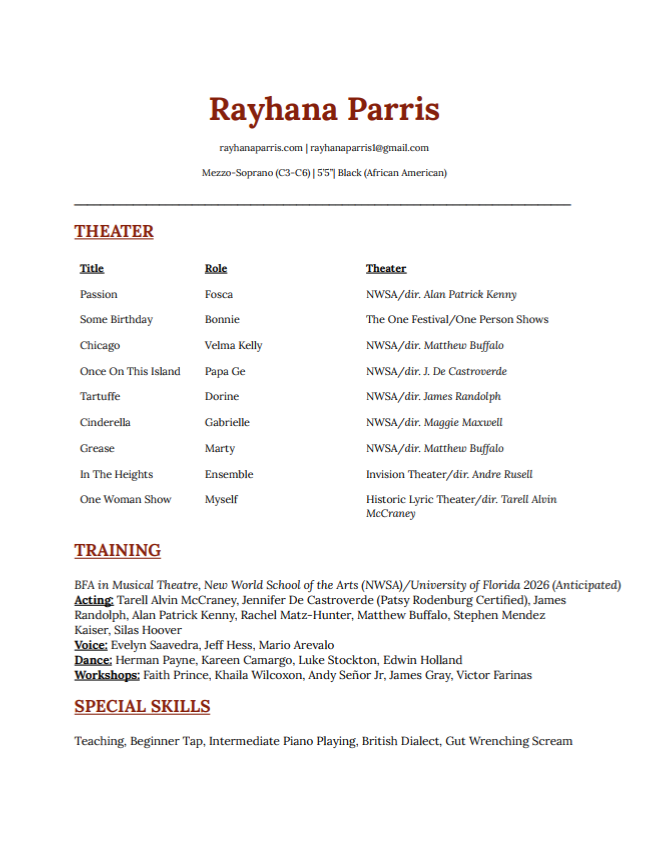 Rayhana Parris

rayhanaparris.com | rayhanaparris1@gmail.com

Mezzo-Soprano (C3-C6) | 5'5"| Black (African American)

THEATER

| Title | Role | Theater |
|---|---|---|
| Passion | Fosca | NWSA/dir. Alan Patrick Kenny |
| Some Birthday | Bonnie | The One Festival/One Person Shows |
| Chicago | Velma Kelly | NWSA/dir. Matthew Buffalo |
| Once On This Island | Papa Ge | NWSA/dir. J. De Castroverde |
| Tartuffe | Dorine | NWSA/dir. James Randolph |
| Cinderella | Gabrielle | NWSA/dir. Maggie Maxwell |
| Grease | Marty | NWSA/dir. Matthew Buffalo |
| In The Heights | Ensemble | Invision Theater/dir. Andre Rusell |
| One Woman Show | Myself | Historic Lyric Theater/dir. Tarell Alvin McCraney |

TRAINING

BFA in Musical Theatre, New World School of the Arts (NWSA)/University of Florida 2026 (Anticipated)
Acting: Tarell Alvin McCraney, Jennifer De Castroverde (Patsy Rodenburg Certified), James Randolph, Alan Patrick Kenny, Rachel Matz-Hunter, Matthew Buffalo, Stephen Mendez Kaiser, Silas Hoover
Voice: Evelyn Saavedra, Jeff Hess, Mario Arevalo
Dance: Herman Payne, Kareen Camargo, Luke Stockton, Edwin Holland
Workshops: Faith Prince, Khaila Wilcoxon, Andy Señor Jr, James Gray, Victor Farinas

SPECIAL SKILLS

Teaching, Beginner Tap, Intermediate Piano Playing, British Dialect, Gut Wrenching Scream